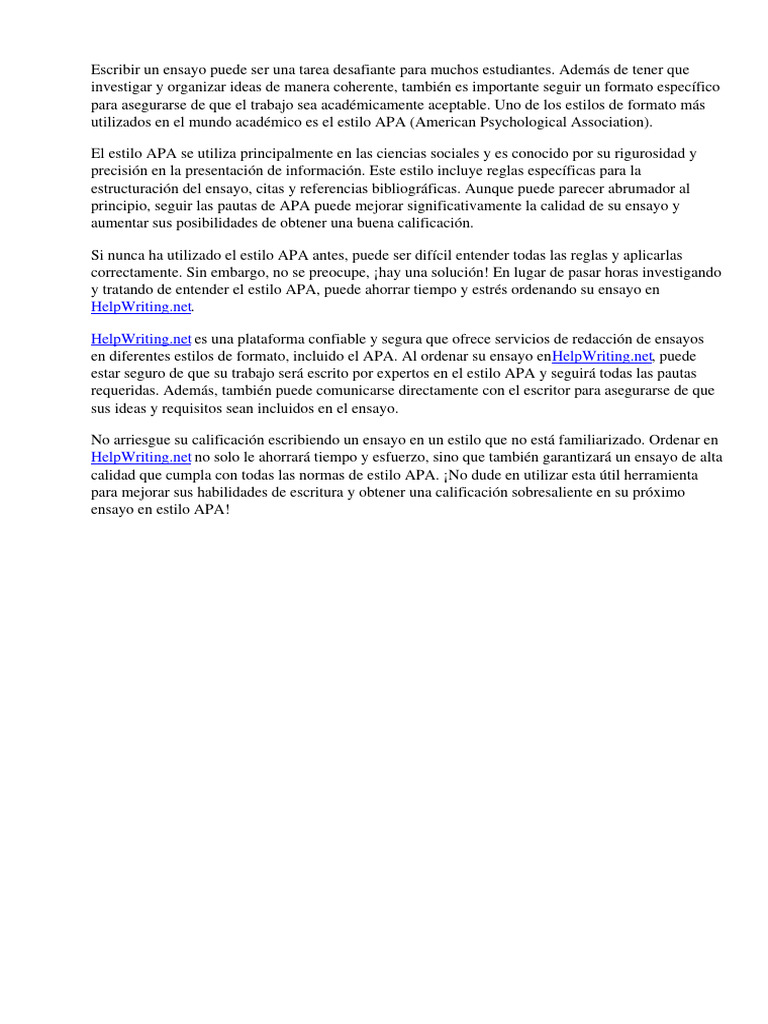 Escribir un ensayo puede ser una tarea desafiante para muchos estudiantes. Además de tener que investigar y organizar ideas de manera coherente, también es importante seguir un formato específico para asegurarse de que el trabajo sea académicamente aceptable. Uno de los estilos de formato más utilizados en el mundo académico es el estilo APA (American Psychological Association).

El estilo APA se utiliza principalmente en las ciencias sociales y es conocido por su rigurosidad y precisión en la presentación de información. Este estilo incluye reglas específicas para la estructuración del ensayo, citas y referencias bibliográficas. Aunque puede parecer abrumador al principio, seguir las pautas de APA puede mejorar significativamente la calidad de su ensayo y aumentar sus posibilidades de obtener una buena calificación.

Si nunca ha utilizado el estilo APA antes, puede ser difícil entender todas las reglas y aplicarlas correctamente. Sin embargo, no se preocupe, ¡hay una solución! En lugar de pasar horas investigando y tratando de entender el estilo APA, puede ahorrar tiempo y estrés ordenando su ensayo en HelpWriting.net.

HelpWriting.net es una plataforma confiable y segura que ofrece servicios de redacción de ensayos en diferentes estilos de formato, incluido el APA. Al ordenar su ensayo enHelpWriting.net, puede estar seguro de que su trabajo será escrito por expertos en el estilo APA y seguirá todas las pautas requeridas. Además, también puede comunicarse directamente con el escritor para asegurarse de que sus ideas y requisitos sean incluidos en el ensayo.

No arriesgue su calificación escribiendo un ensayo en un estilo que no está familiarizado. Ordenar en HelpWriting.net no solo le ahorrará tiempo y esfuerzo, sino que también garantizará un ensayo de alta calidad que cumpla con todas las normas de estilo APA. ¡No dude en utilizar esta útil herramienta para mejorar sus habilidades de escritura y obtener una calificación sobresaliente en su próximo ensayo en estilo APA!